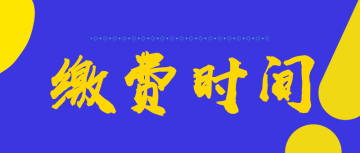 缴费时间